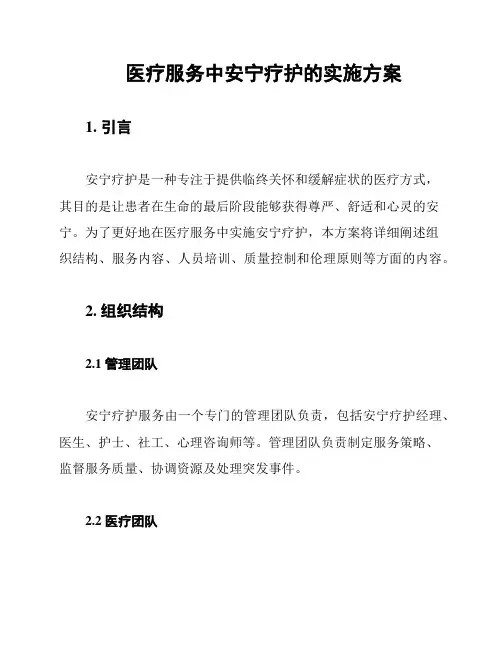 医疗服务中安宁疗护的实施方案

1. 引言

安宁疗护是一种专注于提供临终关怀和缓解症状的医疗方式，其目的是让患者在生命的最后阶段能够获得尊严、舒适和心灵的安宁。为了更好地在医疗服务中实施安宁疗护，本方案将详细阐述组织结构、服务内容、人员培训、质量控制和伦理原则等方面的内容。

2. 组织结构

2.1 管理团队

安宁疗护服务由一个专门的管理团队负责，包括安宁疗护经理、医生、护士、社工、心理咨询师等。管理团队负责制定服务策略、监督服务质量、协调资源及处理突发事件。

2.2 医疗团队